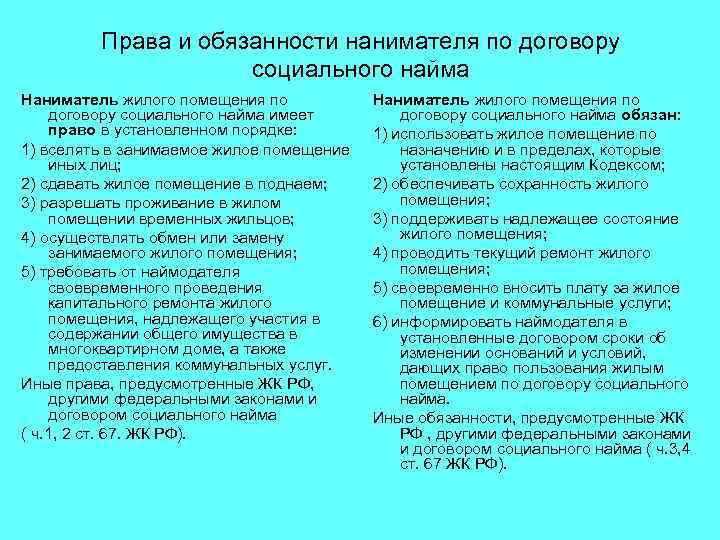 Права и обязанности нанимателя по договору социального найма

Наниматель жилого помещения по договору социального найма имеет право в установленном порядке:

1) вселять в занимаемое жилое помещение иных лиц;

2) сдавать жилое помещение в поднаем;

3) разрешать проживание в жилом помещении временных жильцов;

4) осуществлять обмен или замену занимаемого жилого помещения;

5) требовать от наймодателя своевременного проведения капитального ремонта жилого помещения, надлежащего участия в содержании общего имущества в многоквартирном доме, а также предоставления коммунальных услуг.

Иные права, предусмотренные ЖК РФ, другими федеральными законами и договором социального найма

( ч.1, 2 ст. 67. ЖК РФ).

Наниматель жилого помещения по договору социального найма обязан:

1) использовать жилое помещение по назначению и в пределах, которые установлены настоящим Кодексом;

2) обеспечивать сохранность жилого помещения;

3) поддерживать надлежащее состояние жилого помещения;

4) проводить текущий ремонт жилого помещения;

5) своевременно вносить плату за жилое помещение и коммунальные услуги;

6) информировать наймодателя в установленные договором сроки об изменении оснований и условий, дающих право пользования жилым помещением по договору социального найма.

Иные обязанности, предусмотренные ЖК РФ , другими федеральными законами и договором социального найма ( ч.3,4 ст. 67 ЖК РФ).